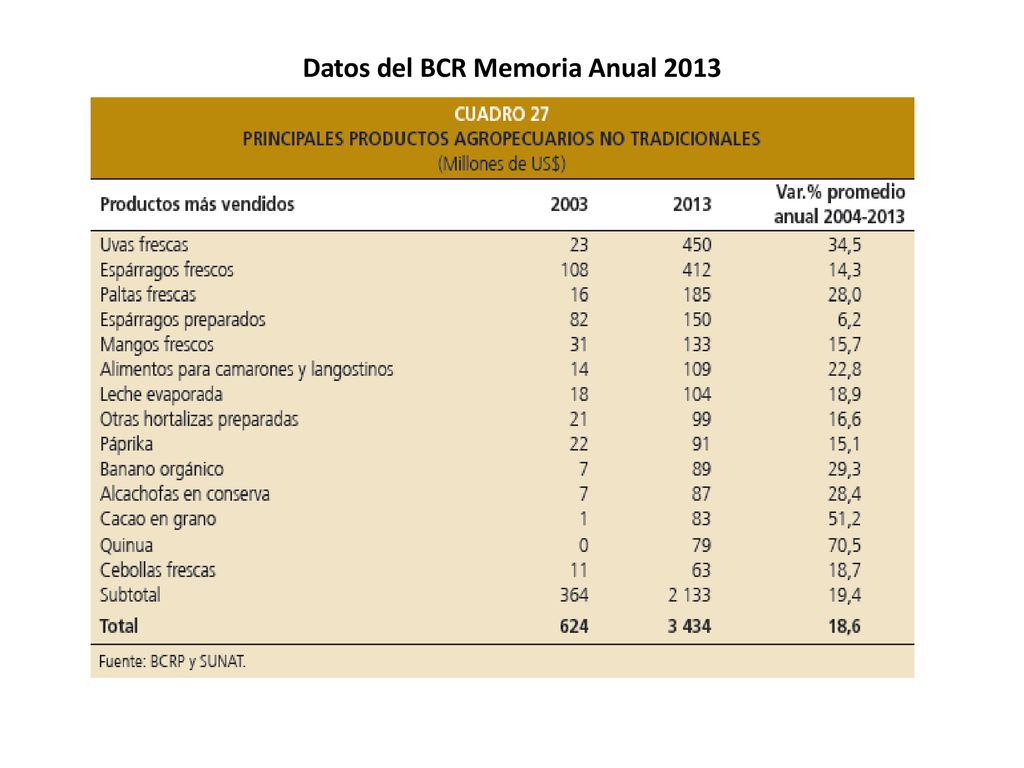 Datos del BCR Memoria Anual 2013

CUADRO 27
PRINCIPALES PRODUCTOS AGROPECUARIOS NO TRADICIONALES
(Millones de US$)

| Productos más vendidos | 2003 | 2013 | Var.% promedio anual 2004-2013 |
|---|---|---|---|
| Uvas frescas | 23 | 450 | 34,5 |
| Espárragos frescos | 108 | 412 | 14,3 |
| Paltas frescas | 16 | 185 | 28,0 |
| Espárragos preparados | 82 | 150 | 6,2 |
| Mangos frescos | 31 | 133 | 15,7 |
| Alimentos para camarones y langostinos | 14 | 109 | 22,8 |
| Leche evaporada | 18 | 104 | 18,9 |
| Otras hortalizas preparadas | 21 | 99 | 16,6 |
| Páprika | 22 | 91 | 15,1 |
| Banano orgánico | 7 | 89 | 29,3 |
| Alcachofas en conserva | 7 | 87 | 28,4 |
| Cacao en grano | 1 | 83 | 51,2 |
| Quinua | 0 | 79 | 70,5 |
| Cebollas frescas | 11 | 63 | 18,7 |
| Subtotal | 364 | 2 133 | 19,4 |
| Total | 624 | 3 434 | 18,6 |

Fuente: BCRP y SUNAT.